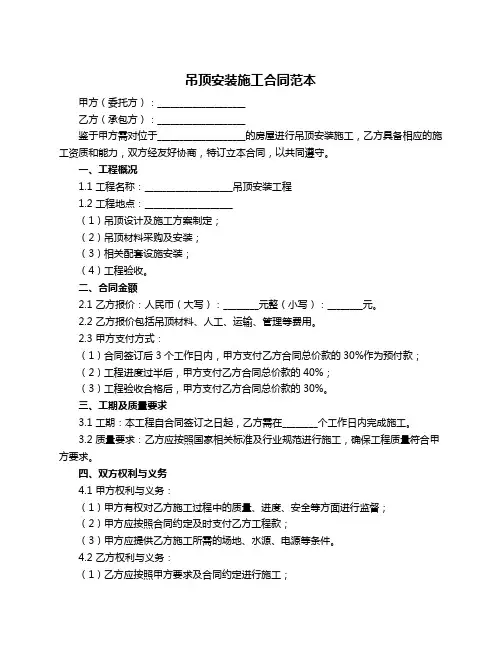 吊顶安装施工合同范本

甲方（委托方）：__________________

乙方（承包方）：__________________

鉴于甲方需对位于__________________的房屋进行吊顶安装施工，乙方具备相应的施工资质和能力，双方经友好协商，特订立本合同，以共同遵守。

一、工程概况

1.1 工程名称：__________________吊顶安装工程

1.2 工程地点：__________________

（1）吊顶设计及施工方案制定；

（2）吊顶材料采购及安装；

（3）相关配套设施安装；

（4）工程验收。

二、合同金额

2.1 乙方报价：人民币（大写）：_______元整（小写）：_______元。

2.2 乙方报价包括吊顶材料、人工、运输、管理等费用。

2.3 甲方支付方式：

（1）合同签订后 3 个工作日内，甲方支付乙方合同总价款的 30%作为预付款；

（2）工程进度过半后，甲方支付乙方合同总价款的 40%；

（3）工程验收合格后，甲方支付乙方合同总价款的 30%。

三、工期及质量要求

3.1 工期：本工程自合同签订之日起，乙方需在_______个工作日内完成施工。

3.2 质量要求：乙方应按照国家相关标准及行业规范进行施工，确保工程质量符合甲方要求。

四、双方权利与义务

4.1 甲方权利与义务：

（1）甲方有权对乙方施工过程中的质量、进度、安全等方面进行监督；

（2）甲方应按照合同约定及时支付乙方工程款；

（3）甲方应提供乙方施工所需的场地、水源、电源等条件。

4.2 乙方权利与义务：

（1）乙方应按照甲方要求及合同约定进行施工；